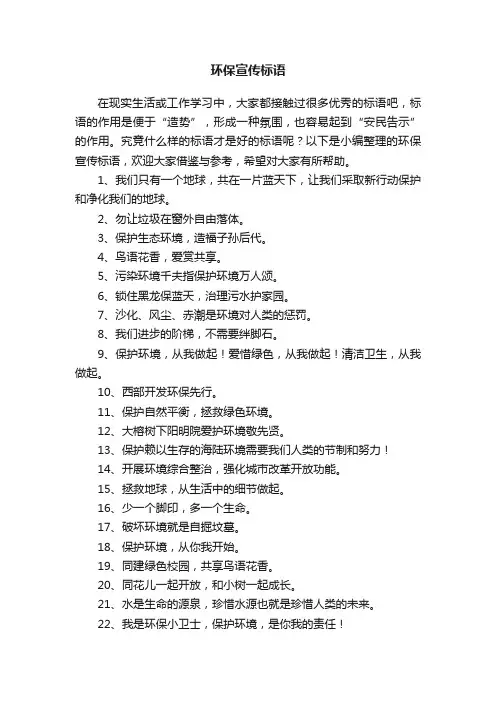 环保宣传标语

在现实生活或工作学习中，大家都接触过很多优秀的标语吧，标语的作用是便于“造势”，形成一种氛围，也容易起到“安民告示”的作用。究竟什么样的标语才是好的标语呢？以下是小编整理的环保宣传标语，欢迎大家借鉴与参考，希望对大家有所帮助。

1、我们只有一个地球，共在一片蓝天下，让我们采取新行动保护和净化我们的地球。

2、勿让垃圾在窗外自由落体。

3、保护生态环境，造福子孙后代。

4、鸟语花香，爱赏共享。

5、污染环境千夫指保护环境万人颂。

6、锁住黑龙保蓝天，治理污水护家园。

7、沙化、风尘、赤潮是环境对人类的惩罚。

8、我们进步的阶梯，不需要绊脚石。

9、保护环境，从我做起！爱惜绿色，从我做起！清洁卫生，从我做起。

10、西部开发环保先行。

11、保护自然平衡，拯救绿色环境。

12、大榕树下阳明院爱护环境敬先贤。

13、保护赖以生存的海陆环境需要我们人类的节制和努力！

14、开展环境综合整治，强化城市改革开放功能。

15、拯救地球，从生活中的细节做起。

16、少一个脚印，多一个生命。

17、破坏环境就是自掘坟墓。

18、保护环境，从你我开始。

19、同建绿色校园，共享鸟语花香。

20、同花儿一起开放，和小树一起成长。

21、水是生命的源泉，珍惜水源也就是珍惜人类的未来。

22、我是环保小卫士，保护环境，是你我的责任！